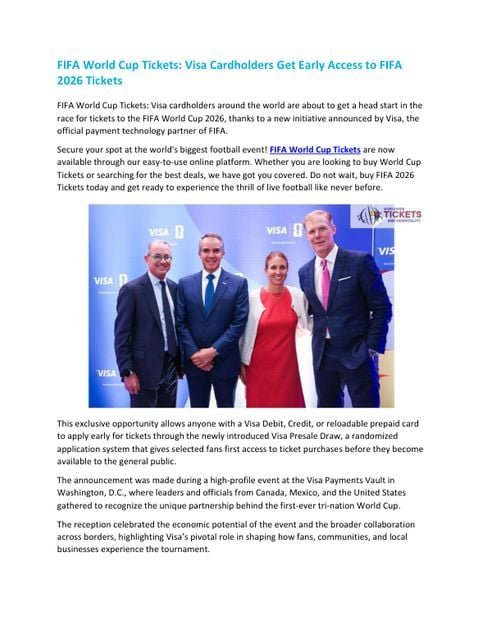 FIFA World Cup Tickets: Visa Cardholders Get Early Access to FIFA 2026 Tickets

FIFA World Cup Tickets: Visa cardholders around the world are about to get a head start in the race for tickets to the FIFA World Cup 2026, thanks to a new initiative announced by Visa, the official payment technology partner of FIFA.

Secure your spot at the world's biggest football event! FIFA World Cup Tickets are now available through our easy-to-use online platform. Whether you are looking to buy World Cup Tickets or searching for the best deals, we have got you covered. Do not wait, buy FIFA 2026 Tickets today and get ready to experience the thrill of live football like never before.

VISA

VISA

VISA

VISA

VIS

WORLDWIDE TICKETS AND HOSPITALITY

This exclusive opportunity allows anyone with a Visa Debit, Credit, or reloadable prepaid card to apply early for tickets through the newly introduced Visa Presale Draw, a randomized application system that gives selected fans first access to ticket purchases before they become available to the general public.

The announcement was made during a high-profile event at the Visa Payments Vault in Washington, D.C., where leaders and officials from Canada, Mexico, and the United States gathered to recognize the unique partnership behind the first-ever tri-nation World Cup.

The reception celebrated the economic potential of the event and the broader collaboration across borders, highlighting Visa's pivotal role in shaping how fans, communities, and local businesses experience the tournament.